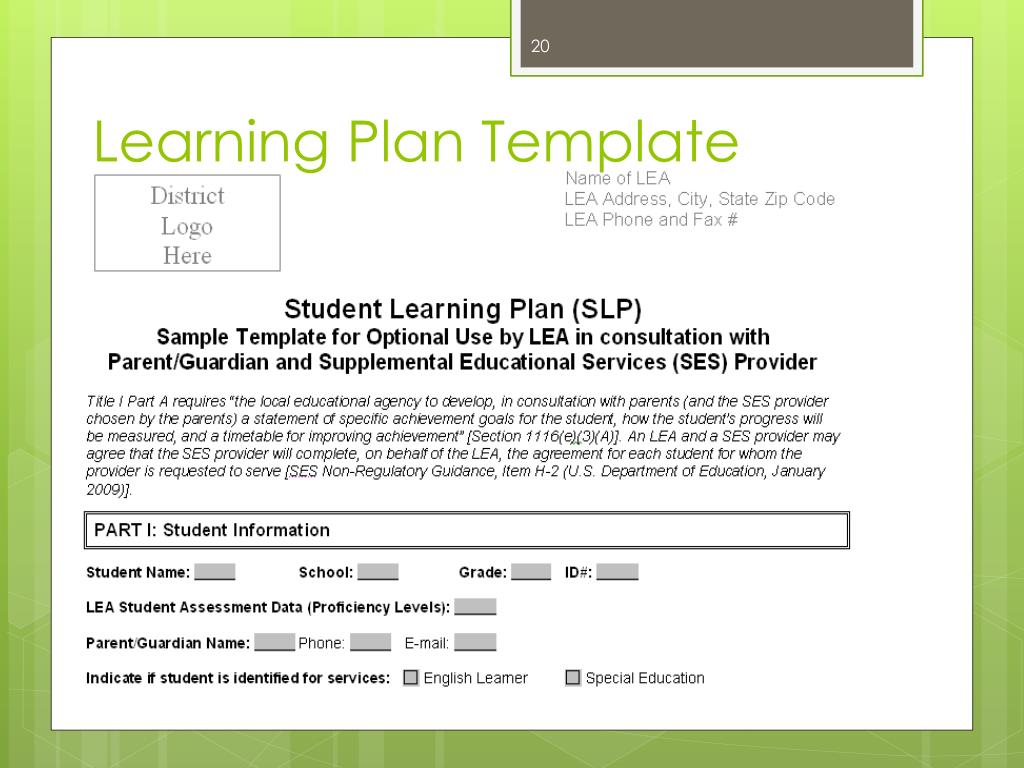 20

Learning Plan Template

District Logo Here

Name of LEA
LEA Address, City, State Zip Code
LEA Phone and Fax #

Student Learning Plan (SLP)
Sample Template for Optional Use by LEA in consultation with Parent/Guardian and Supplemental Educational Services (SES) Provider

Title I Part A requires "the local educational agency to develop, in consultation with parents (and the SES provider chosen by the parents) a statement of specific achievement goals for the student, how the student's progress will be measured, and a timetable for improving achievement" [Section 1116(e)(3)(A)]. An LEA and a SES provider may agree that the SES provider will complete, on behalf of the LEA, the agreement for each student for whom the provider is requested to serve [SES Non-Regulatory Guidance, Item H-2 (U.S. Department of Education, January 2009)].

PART I: Student Information

Student Name: School: Grade: ID#:

LEA Student Assessment Data (Proficiency Levels):

Parent/Guardian Name: Phone: E-mail:

Indicate if student is identified for services: English Learner Special Education